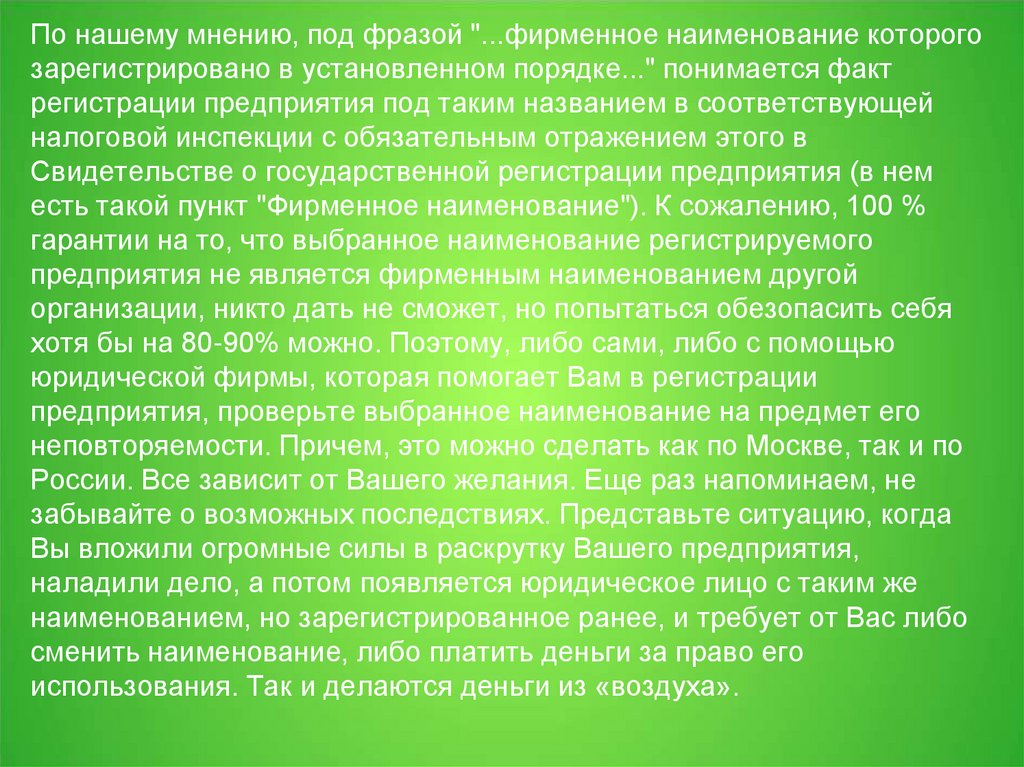 По нашему мнению, под фразой "...фирменное наименование которого зарегистрировано в установленном порядке..." понимается факт регистрации предприятия под таким названием в соответствующей налоговой инспекции с обязательным отражением этого в Свидетельстве о государственной регистрации предприятия (в нем есть такой пункт "Фирменное наименование"). К сожалению, 100 % гарантии на то, что выбранное наименование регистрируемого предприятия не является фирменным наименованием другой организации, никто дать не сможет, но попытаться обезопасить себя хотя бы на 80-90% можно. Поэтому, либо сами, либо с помощью юридической фирмы, которая помогает Вам в регистрации предприятия, проверьте выбранное наименование на предмет его неповторяемости. Причем, это можно сделать как по Москве, так и по России. Все зависит от Вашего желания. Еще раз напоминаем, не забывайте о возможных последствиях. Представьте ситуацию, когда Вы вложили огромные силы в раскрутку Вашего предприятия, наладили дело, а потом появляется юридическое лицо с таким же наименованием, но зарегистрированное ранее, и требует от Вас либо сменить наименование, либо платить деньги за право его использования. Так и делаются деньги из «воздуха».